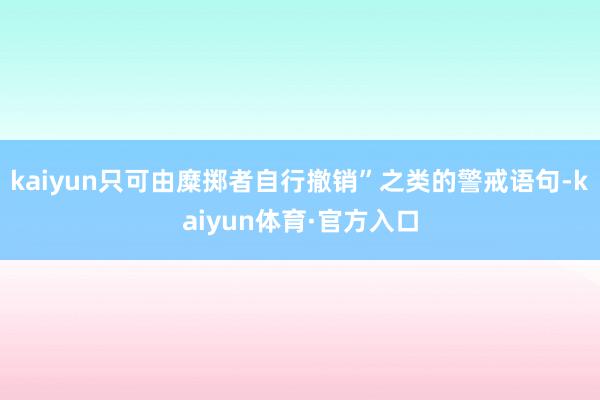 kaiyun只可由糜掷者自行撤销”之类的警戒语句-kaiyun体育·官方入口